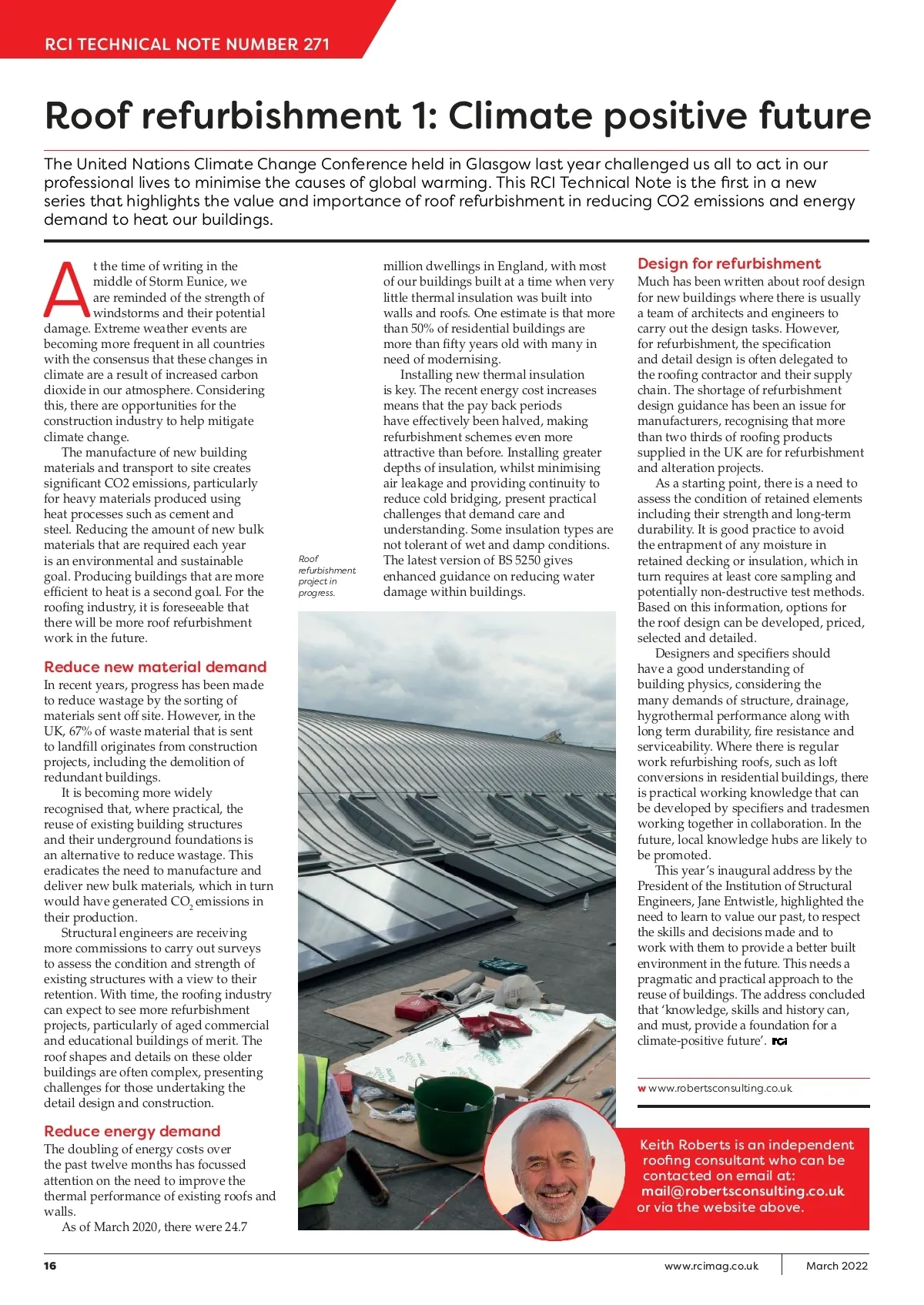 RCI TECHNICAL NOTE NUMBER 271

Roof refurbishment 1: Climate positive future

The United Nations Climate Change Conference held in Glasgow last year challenged us all to act in our professional lives to minimise the causes of global warming. This RCI Technical Note is the first in a new series that highlights the value and importance of roof refurbishment in reducing CO2 emissions and energy demand to heat our buildings.

At the time of writing in the middle of Storm Eunice, we are reminded of the strength of windstorms and their potential damage. Extreme weather events are becoming more frequent in all countries with the consensus that these changes in climate are a result of increased carbon dioxide in our atmosphere. Considering this, there are opportunities for the construction industry to help mitigate climate change.

The manufacture of new building materials and transport to site creates significant CO2 emissions, particularly for heavy materials produced using heat processes such as cement and steel. Reducing the amount of new bulk materials that are required each year is an environmental and sustainable goal. Producing buildings that are more efficient to heat is a second goal. For the roofing industry, it is foreseeable that there will be more roof refurbishment work in the future.

Reduce new material demand
In recent years, progress has been made to reduce wastage by the sorting of materials sent off site. However, in the UK, 67% of waste material that is sent to landfill originates from construction projects, including the demolition of redundant buildings.

It is becoming more widely recognised that, where practical, the reuse of existing building structures and their underground foundations is an alternative to reduce wastage. This eradicates the need to manufacture and deliver new bulk materials, which in turn would have generated $CO_2$ emissions in their production.

Structural engineers are receiving more commissions to carry out surveys to assess the condition and strength of existing structures with a view to their retention. With time, the roofing industry can expect to see more refurbishment projects, particularly of aged commercial and educational buildings of merit. The roof shapes and details on these older buildings are often complex, presenting challenges for those undertaking the detail design and construction.

Reduce energy demand
The doubling of energy costs over the past twelve months has focussed attention on the need to improve the thermal performance of existing roofs and walls.

As of March 2020, there were 24.7 million dwellings in England, with most of our buildings built at a time when very little thermal insulation was built into walls and roofs. One estimate is that more than 50% of residential buildings are more than fifty years old with many in need of modernising.

Installing new thermal insulation is key. The recent energy cost increases means that the pay back periods have effectively been halved, making refurbishment schemes even more attractive than before. Installing greater depths of insulation, whilst minimising air leakage and providing continuity to reduce cold bridging, present practical challenges that demand care and understanding. Some insulation types are not tolerant of wet and damp conditions. The latest version of BS 5250 gives enhanced guidance on reducing water damage within buildings.

Roof refurbishment project in progress.

Design for refurbishment
Much has been written about roof design for new buildings where there is usually a team of architects and engineers to carry out the design tasks. However, for refurbishment, the specification and detail design is often delegated to the roofing contractor and their supply chain. The shortage of refurbishment design guidance has been an issue for manufacturers, recognising that more than two thirds of roofing products supplied in the UK are for refurbishment and alteration projects.

As a starting point, there is a need to assess the condition of retained elements including their strength and long-term durability. It is good practice to avoid the entrapment of any moisture in retained decking or insulation, which in turn requires at least core sampling and potentially non-destructive test methods. Based on this information, options for the roof design can be developed, priced, selected and detailed.

Designers and specifiers should have a good understanding of building physics, considering the many demands of structure, drainage, hygrothermal performance along with long term durability, fire resistance and serviceability. Where there is regular work refurbishing roofs, such as loft conversions in residential buildings, there is practical working knowledge that can be developed by specifiers and tradesmen working together in collaboration. In the future, local knowledge hubs are likely to be promoted.

This year's inaugural address by the President of the Institution of Structural Engineers, Jane Entwistle, highlighted the need to learn to value our past, to respect the skills and decisions made and to work with them to provide a better built environment in the future. This needs a pragmatic and practical approach to the reuse of buildings. The address concluded that 'knowledge, skills and history can, and must, provide a foundation for a climate-positive future'. RCI

w www.robertsconsulting.co.uk

Keith Roberts is an independent roofing consultant who can be contacted on email at: mail@robertsconsulting.co.uk or via the website above.

16 www.rcimag.co.uk March 2022